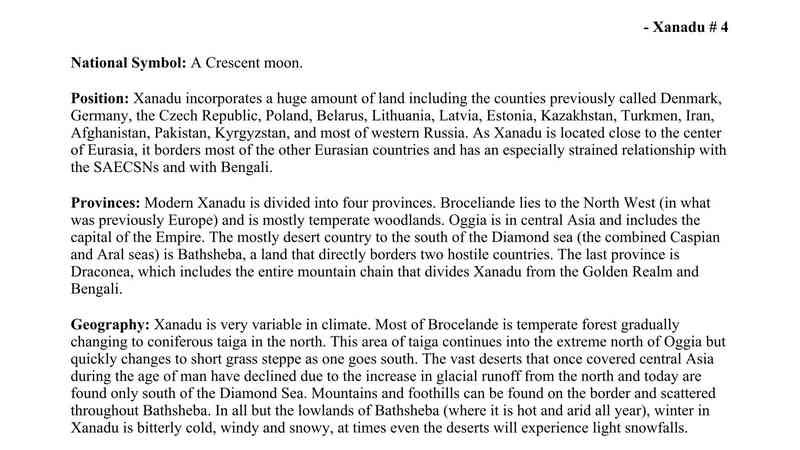 - Xanadu # 4

National Symbol: A Crescent moon.

Position: Xanadu incorporates a huge amount of land including the counties previously called Denmark, Germany, the Czech Republic, Poland, Belarus, Lithuania, Latvia, Estonia, Kazakhstan, Turkmen, Iran, Afghanistan, Pakistan, Kyrgyzstan, and most of western Russia. As Xanadu is located close to the center of Eurasia, it borders most of the other Eurasian countries and has an especially strained relationship with the SAECSNs and with Bengali.

Provinces: Modern Xanadu is divided into four provinces. Broceliande lies to the North West (in what was previously Europe) and is mostly temperate woodlands. Oggia is in central Asia and includes the capital of the Empire. The mostly desert country to the south of the Diamond sea (the combined Caspian and Aral seas) is Bathsheba, a land that directly borders two hostile countries. The last province is Draconea, which includes the entire mountain chain that divides Xanadu from the Golden Realm and Bengali.

Geography: Xanadu is very variable in climate. Most of Brocelande is temperate forest gradually changing to coniferous taiga in the north. This area of taiga continues into the extreme north of Oggia but quickly changes to short grass steppe as one goes south. The vast deserts that once covered central Asia during the age of man have declined due to the increase in glacial runoff from the north and today are found only south of the Diamond Sea. Mountains and foothills can be found on the border and scattered throughout Bathsheba. In all but the lowlands of Bathsheba (where it is hot and arid all year), winter in Xanadu is bitterly cold, windy and snowy, at times even the deserts will experience light snowfalls.